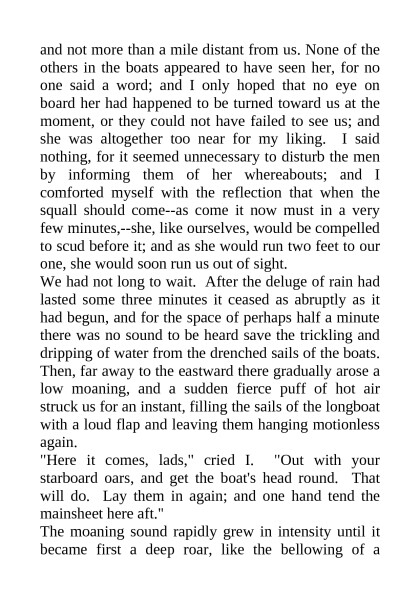 and not more than a mile distant from us. None of the others in the boats appeared to have seen her, for no one said a word; and I only hoped that no eye on board her had happened to be turned toward us at the moment, or they could not have failed to see us; and she was altogether too near for my liking. I said nothing, for it seemed unnecessary to disturb the men by informing them of her whereabouts; and I comforted myself with the reflection that when the squall should come--as come it now must in a very few minutes,--she, like ourselves, would be compelled to scud before it; and as she would run two feet to our one, she would soon run us out of sight.

We had not long to wait. After the deluge of rain had lasted some three minutes it ceased as abruptly as it had begun, and for the space of perhaps half a minute there was no sound to be heard save the trickling and dripping of water from the drenched sails of the boats. Then, far away to the eastward there gradually arose a low moaning, and a sudden fierce puff of hot air struck us for an instant, filling the sails of the longboat with a loud flap and leaving them hanging motionless again.

"Here it comes, lads," cried I. "Out with your starboard oars, and get the boat's head round. That will do. Lay them in again; and one hand tend the mainsheet here aft."

The moaning sound rapidly grew in intensity until it became first a deep roar, like the bellowing of a